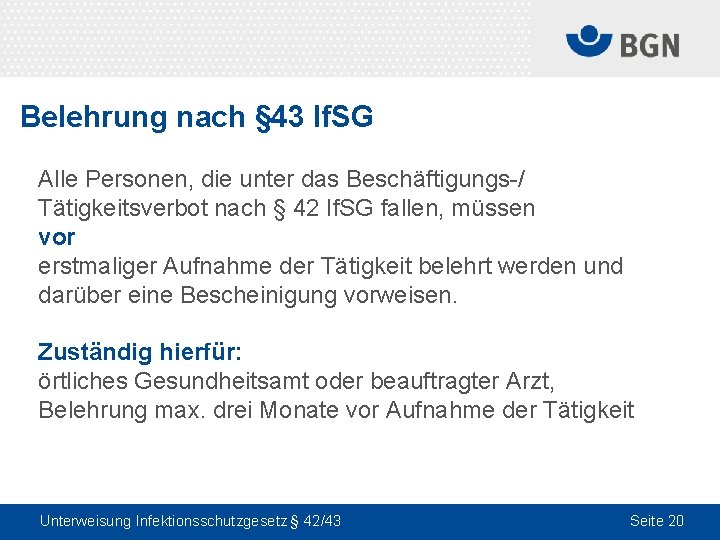 BGN

Belehrung nach §43 IfSG

Alle Personen, die unter das Beschäftigungs-/ Tätigkeitsverbot nach § 42 IfSG fallen, müssen
vor
erstmaliger Aufnahme der Tätigkeit belehrt werden und darüber eine Bescheinigung vorweisen.

Zuständig hierfür:
örtliches Gesundheitsamt oder beauftragter Arzt, Belehrung max. drei Monate vor Aufnahme der Tätigkeit

Unterweisung Infektionsschutzgesetz § 42/43

Seite 20